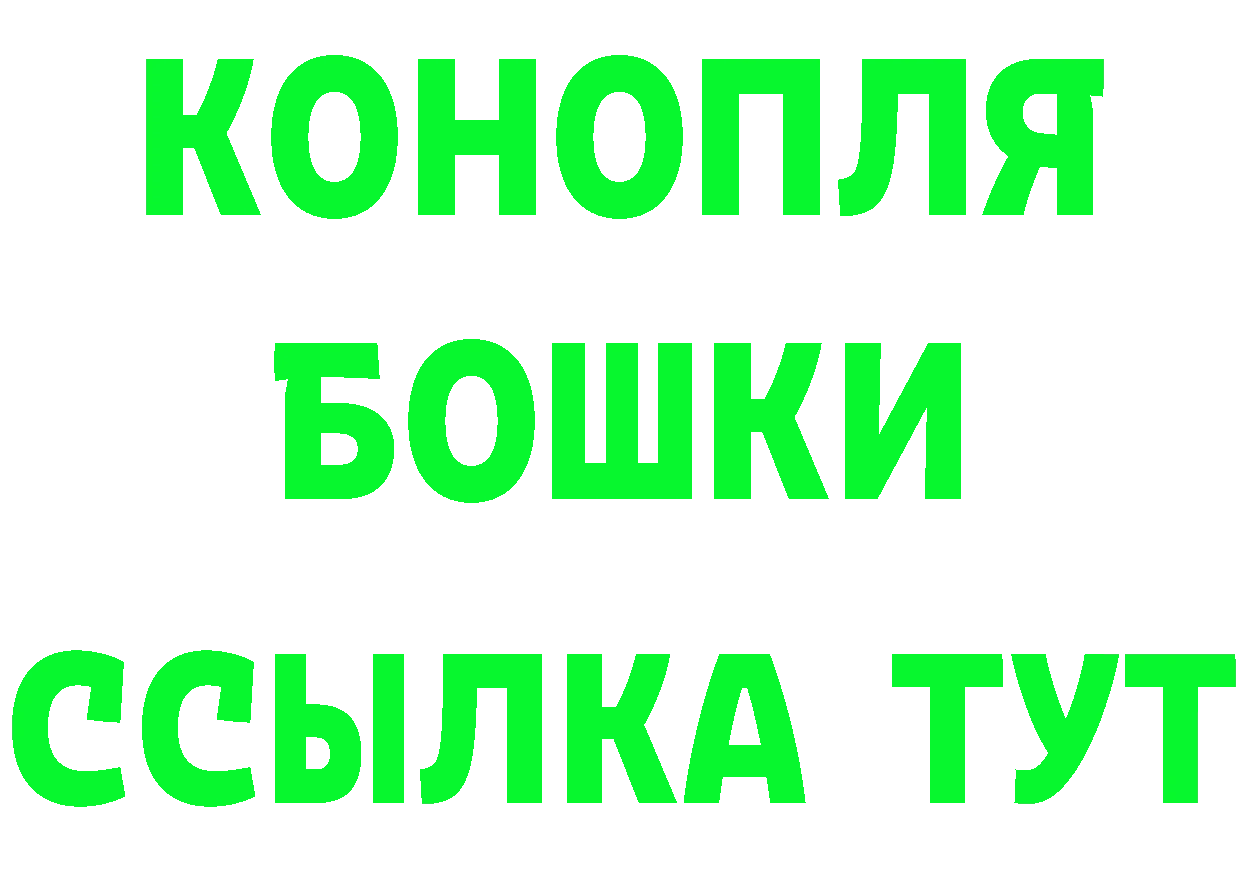 КОНОПЛЯ
БОШКИ
ССЫЛКА ТУТ